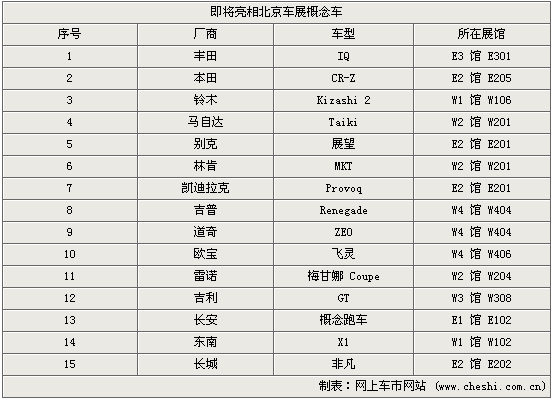 即将亮相北京车展概念车

| 序号 | 厂商 | 车型 | 所在展馆 |
|---|---|---|---|
| 1 | 丰田 | IQ | E3 馆 E301 |
| 2 | 本田 | CR-Z | E2 馆 E205 |
| 3 | 铃木 | Kizashi 2 | W1 馆 W106 |
| 4 | 马自达 | Taiki | W2 馆 W201 |
| 5 | 别克 | 展望 | E2 馆 E201 |
| 6 | 林肯 | MKT | W2 馆 W201 |
| 7 | 凯迪拉克 | Provoq | E2 馆 E201 |
| 8 | 吉普 | Renegade | W4 馆 W404 |
| 9 | 道奇 | ZEO | W4 馆 W404 |
| 10 | 欧宝 | 飞灵 | W4 馆 W406 |
| 11 | 雷诺 | 梅甘娜 Coupe | W2 馆 W204 |
| 12 | 吉利 | GT | W3 馆 W308 |
| 13 | 长安 | 概念跑车 | E1 馆 E102 |
| 14 | 东南 | X1 | W1 馆 W102 |
| 15 | 长城 | 非凡 | E2 馆 E202 |

制表：网上车市网站 (www.cheshi.com.cn)